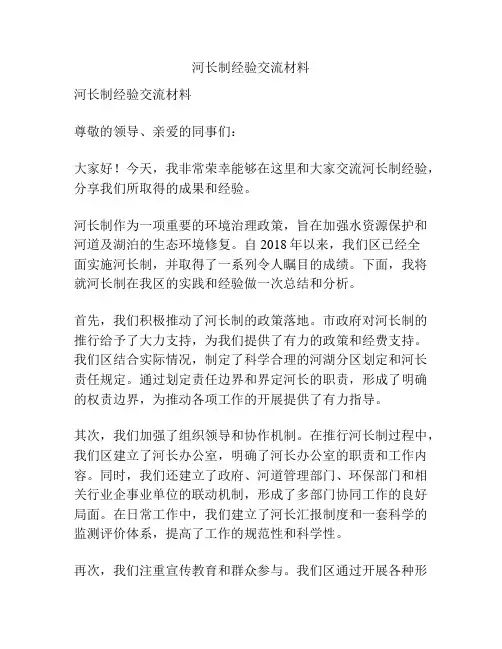 河长制经验交流材料

河长制经验交流材料

尊敬的领导、亲爱的同事们：

大家好！今天，我非常荣幸能够在这里和大家交流河长制经验，分享我们所取得的成果和经验。

河长制作为一项重要的环境治理政策，旨在加强水资源保护和河道及湖泊的生态环境修复。自 2018 年以来，我们区已经全面实施河长制，并取得了一系列令人瞩目的成绩。下面，我将就河长制在我区的实践和经验做一次总结和分析。

首先，我们积极推动了河长制的政策落地。市政府对河长制的推行给予了大力支持，为我们提供了有力的政策和经费支持。我们区结合实际情况，制定了科学合理的河湖分区划定和河长责任规定。通过划定责任边界和界定河长的职责，形成了明确的权责边界，为推动各项工作的开展提供了有力指导。

其次，我们加强了组织领导和协作机制。在推行河长制过程中，我们区建立了河长办公室，明确了河长办公室的职责和工作内容。同时，我们还建立了政府、河道管理部门、环保部门和相关行业企事业单位的联动机制，形成了多部门协同工作的良好局面。在日常工作中，我们建立了河长汇报制度和一套科学的监测评价体系，提高了工作的规范性和科学性。

再次，我们注重宣传教育和群众参与。我们区通过开展各种形